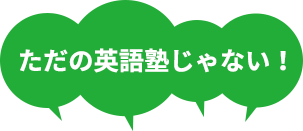 ただの英語塾じゃない！